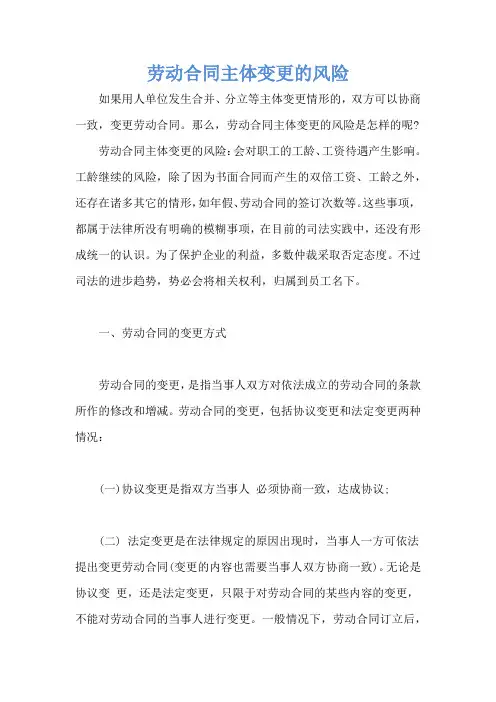 劳动合同主体变更的风险

如果用人单位发生合并、分立等主体变更情形的，双方可以协商一致，变更劳动合同。那么，劳动合同主体变更的风险是怎样的呢?

劳动合同主体变更的风险：会对职工的工龄、工资待遇产生影响。工龄继续的风险，除了因为书面合同而产生的双倍工资、工龄之外，还存在诸多其它的情形，如年假、劳动合同的签订次数等。这些事项，都属于法律所没有明确的模糊事项，在目前的司法实践中，还没有形成统一的认识。为了保护企业的利益，多数仲裁采取否定态度。不过司法的进步趋势，势必会将相关权利，归属到员工名下。

一、劳动合同的变更方式

劳动合同的变更，是指当事人双方对依法成立的劳动合同的条款所作的修改和增减。劳动合同的变更，包括协议变更和法定变更两种情况：

(一)协议变更是指双方当事人 必须协商一致，达成协议；

(二) 法定变更是在法律规定的原因出现时，当事人一方可依法提出变更劳动合同(变更的内容也需要当事人双方协商一致)。无论是协议变 更，还是法定变更，只限于对劳动合同的某些内容的变更，不能对劳动合同的当事人进行变更。一般情况下，劳动合同订立后，